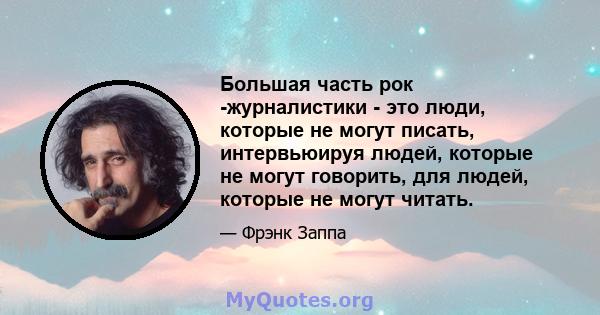 Большая часть рок -журналистики - это люди, которые не могут писать, интервьюируя людей, которые не могут говорить, для людей, которые не могут читать.

— Фрэнк Заппа

MyQuotes.org